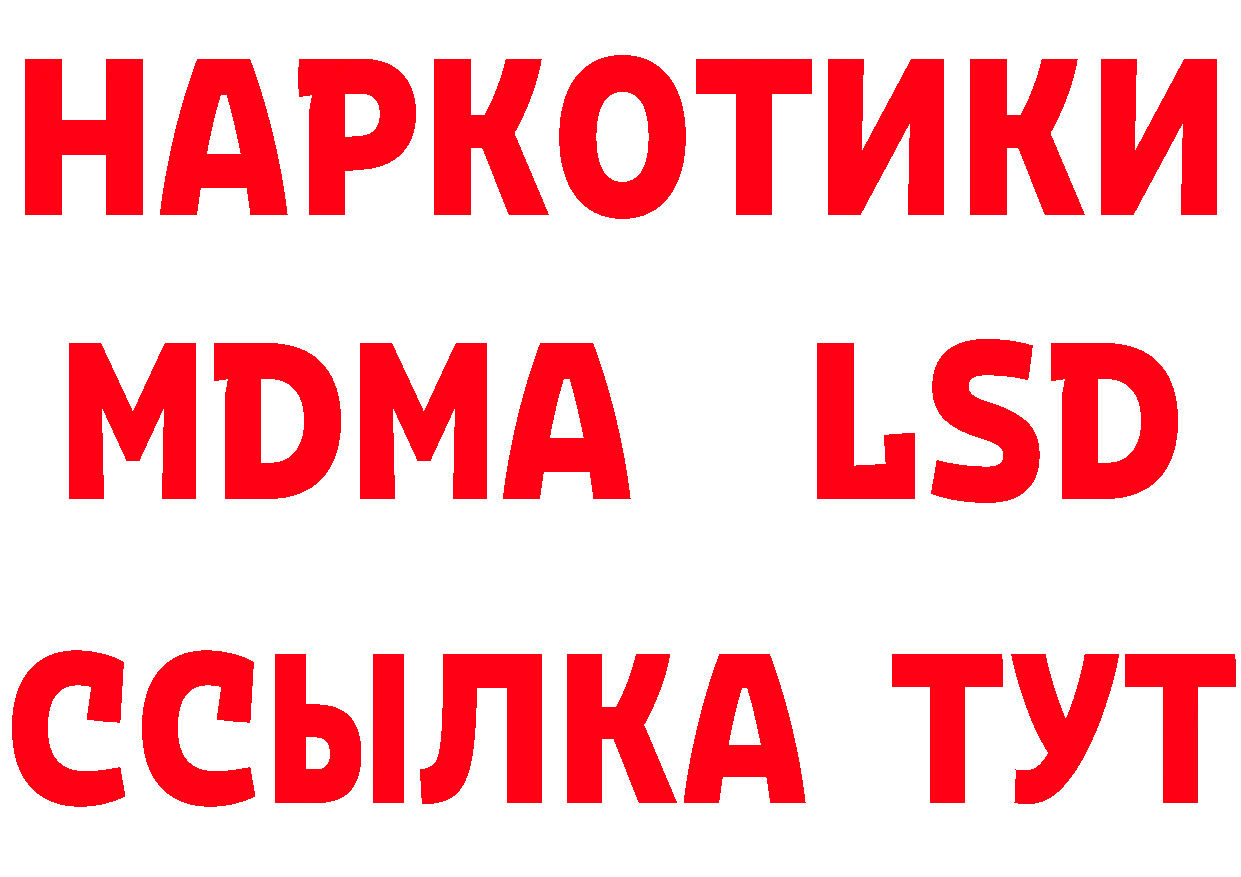 НАРКОТИКИ
MDMA LSD
ССЫЛКА ТУТ